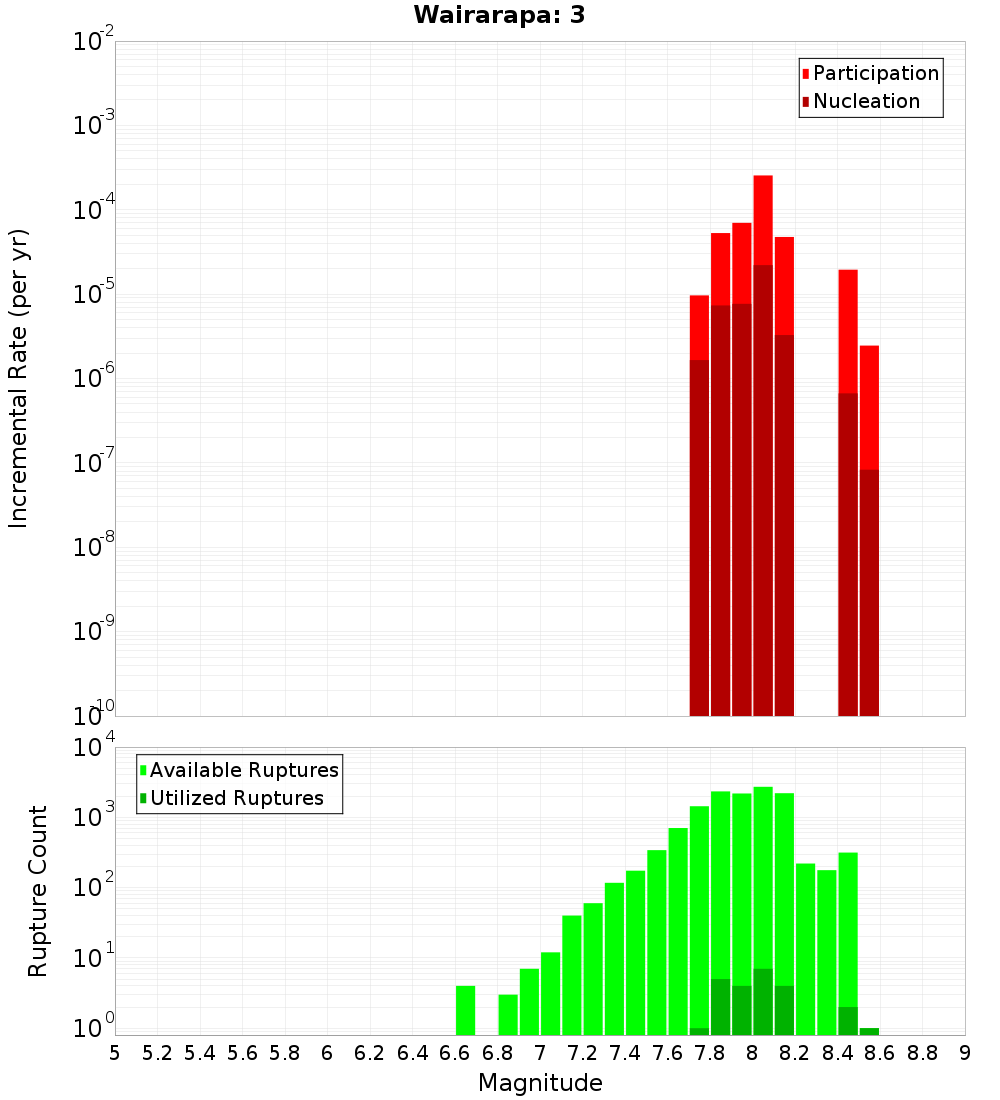 Wairarapa: 3

Participation
Nucleation

Incremental Rate (per yr)

$10^{-2}$
$10^{-3}$
$10^{-4}$
$10^{-5}$
$10^{-6}$
$10^{-7}$
$10^{-8}$
$10^{-9}$
$10^{-10}$

Available Ruptures
Utilized Ruptures

Rupture Count

$10^{4}$
$10^{3}$
$10^{2}$
$10^{1}$
$10^{0}$

5 5.2 5.4 5.6 5.8 6 6.2 6.4 6.6 6.8 7 7.2 7.4 7.6 7.8 8 8.2 8.4 8.6 8.8 9

Magnitude